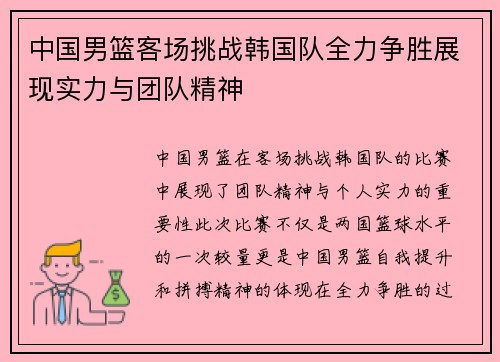 中国男篮客场挑战韩国队全力争胜展现实力与团队精神

中国男篮在客场挑战韩国队的比赛中展现了团队精神与个人实力的重要性此次比赛不仅是两国篮球水平的一次较量更是中国男篮自我提升和拼搏精神的体现在全力争胜的过

$